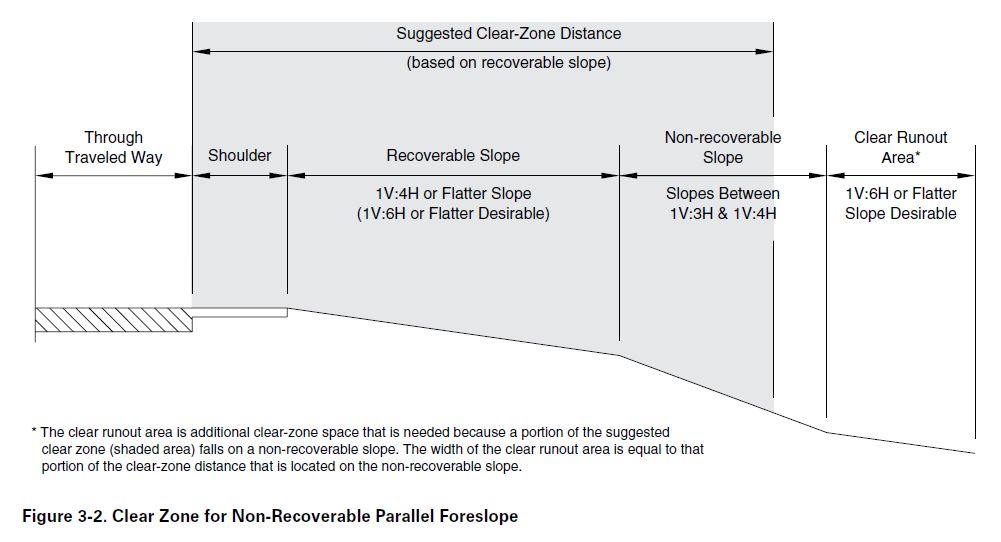 Suggested Clear-Zone Distance

(based on recoverable slope)

Through Traveled Way

Shoulder

Recoverable Slope

1V:4H or Flatter Slope
(1V:6H or Flatter Desirable)

Non-recoverable Slope

Slopes Between
1V:3H & 1V:4H

Clear Runout Area*

1V:6H or Flatter Slope Desirable

* The clear runout area is additional clear-zone space that is needed because a portion of the suggested clear zone (shaded area) falls on a non-recoverable slope. The width of the clear runout area is equal to that portion of the clear-zone distance that is located on the non-recoverable slope.

Figure 3-2. Clear Zone for Non-Recoverable Parallel Foreslope